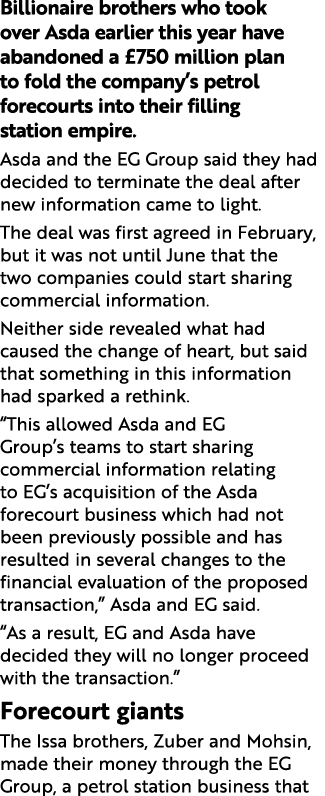 Billionaire brothers who took over Asda earlier this year have abandoned a £750 million plan to fold the company's petrol forecourts into their filling station empire.

Asda and the EG Group said they had decided to terminate the deal after new information came to light.

The deal was first agreed in February, but it was not until June that the two companies could start sharing commercial information.

Neither side revealed what had caused the change of heart, but said that something in this information had sparked a rethink.

"This allowed Asda and EG Group's teams to start sharing commercial information relating to EG's acquisition of the Asda forecourt business which had not been previously possible and has resulted in several changes to the financial evaluation of the proposed transaction," Asda and EG said.

"As a result, EG and Asda have decided they will no longer proceed with the transaction."

Forecourt giants

The Issa brothers, Zuber and Mohsin, made their money through the EG Group, a petrol station business that